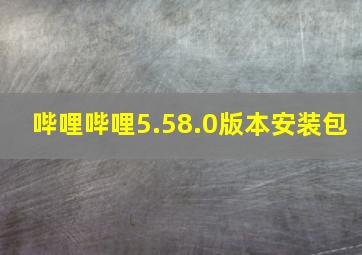 哔哩哔哩5.58.0版本安装包